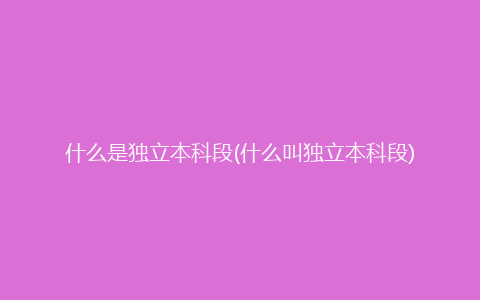 什么是独立本科段(什么叫独立本科段)